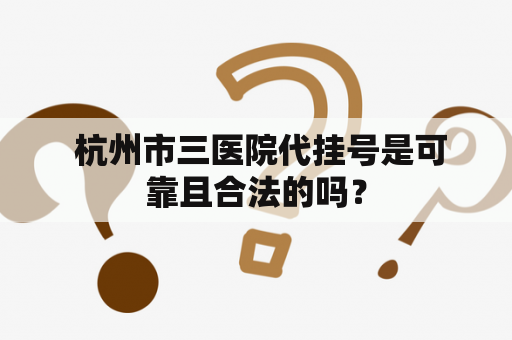 杭州市三医院代挂号是可靠且合法的吗？